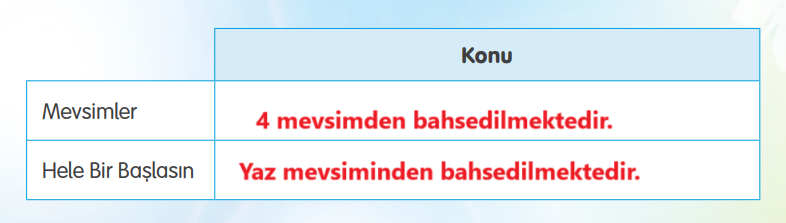 | | Konu |
|---|---|
| Mevsimler | 4 mevsimden bahsedilmektedir. |
| Hele Bir Başlasın | Yaz mevsiminden bahsedilmektedir. |